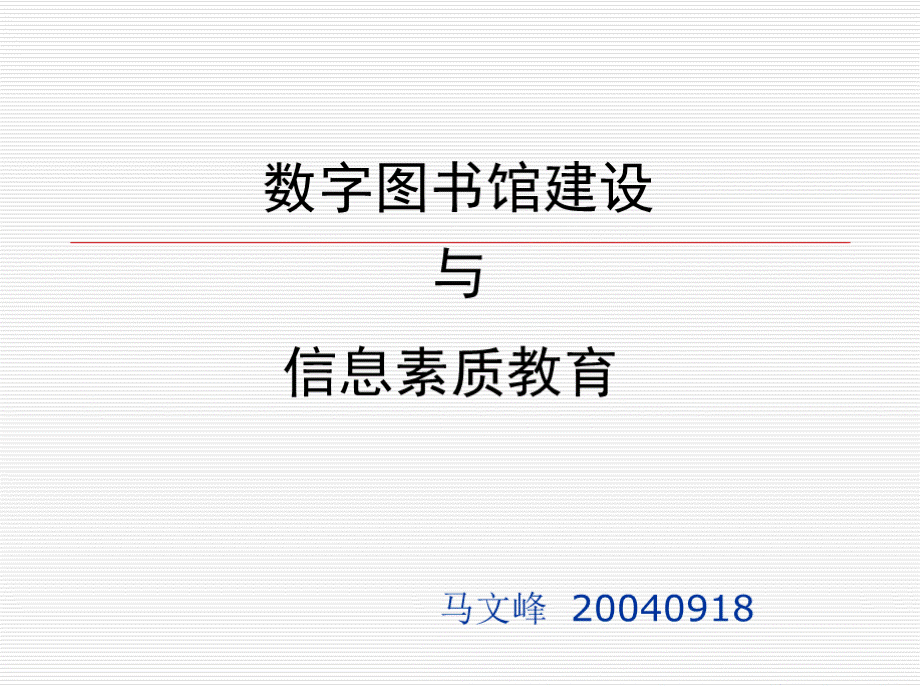 数字图书馆建设

与

信息素质教育

马文峰 20040918